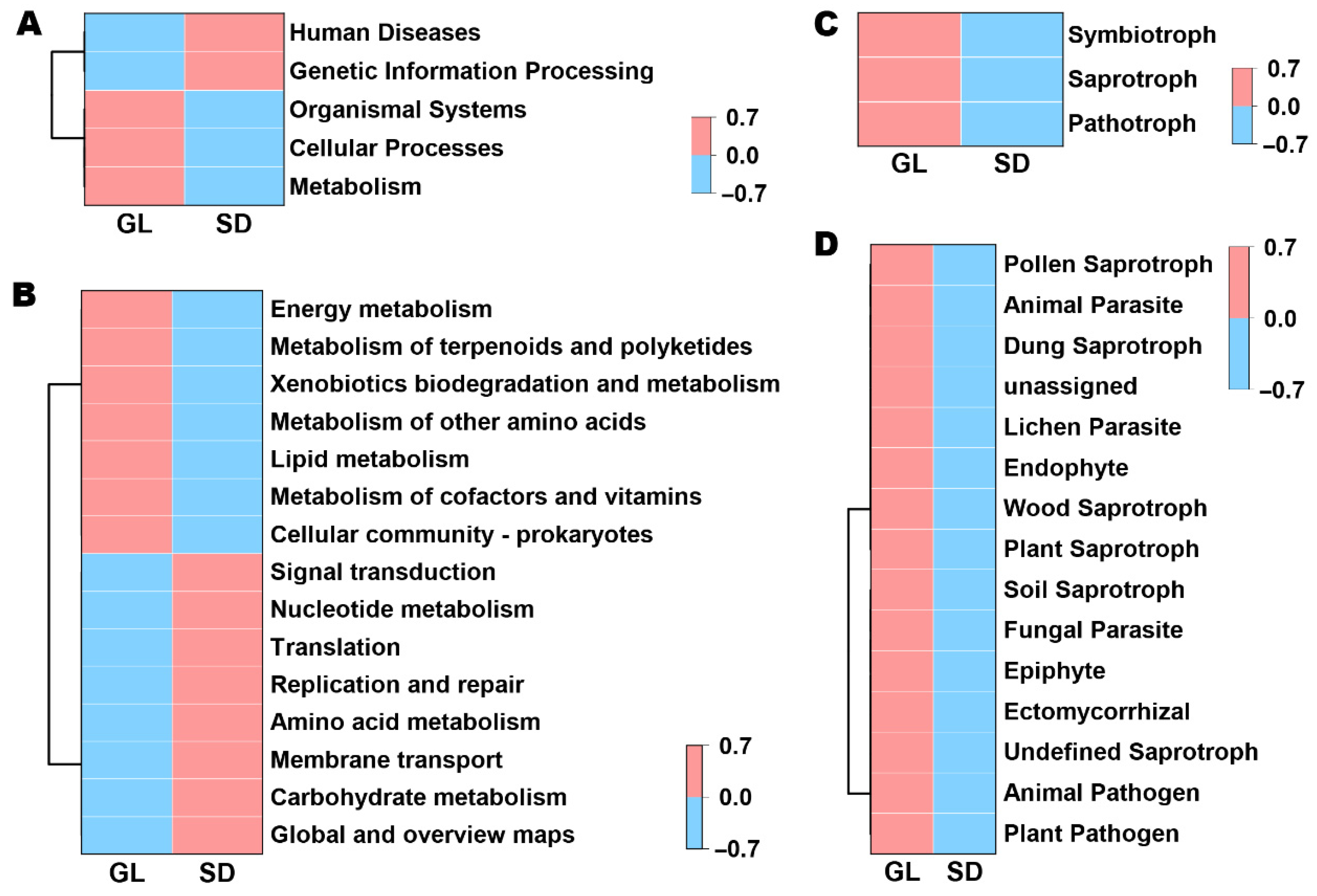 A

Human Diseases
Genetic Information Processing
Organismal Systems
Cellular Processes
Metabolism

GL SD

0.7
0.0
−0.7

B

Energy metabolism
Metabolism of terpenoids and polyketides
Xenobiotics biodegradation and metabolism
Metabolism of other amino acids
Lipid metabolism
Metabolism of cofactors and vitamins
Cellular community - prokaryotes
Signal transduction
Nucleotide metabolism
Translation
Replication and repair
Amino acid metabolism
Membrane transport
Carbohydrate metabolism
Global and overview maps

GL SD

0.7
0.0
−0.7

C

Symbiotroph
Saprotroph
Pathotroph

GL SD

0.7
0.0
−0.7

D

Pollen Saprotroph
Animal Parasite
Dung Saprotroph
unassigned
Lichen Parasite
Endophyte
Wood Saprotroph
Plant Saprotroph
Soil Saprotroph
Fungal Parasite
Epiphyte
Ectomycorrhizal
Undefined Saprotroph
Animal Pathogen
Plant Pathogen

GL SD

0.7
0.0
−0.7